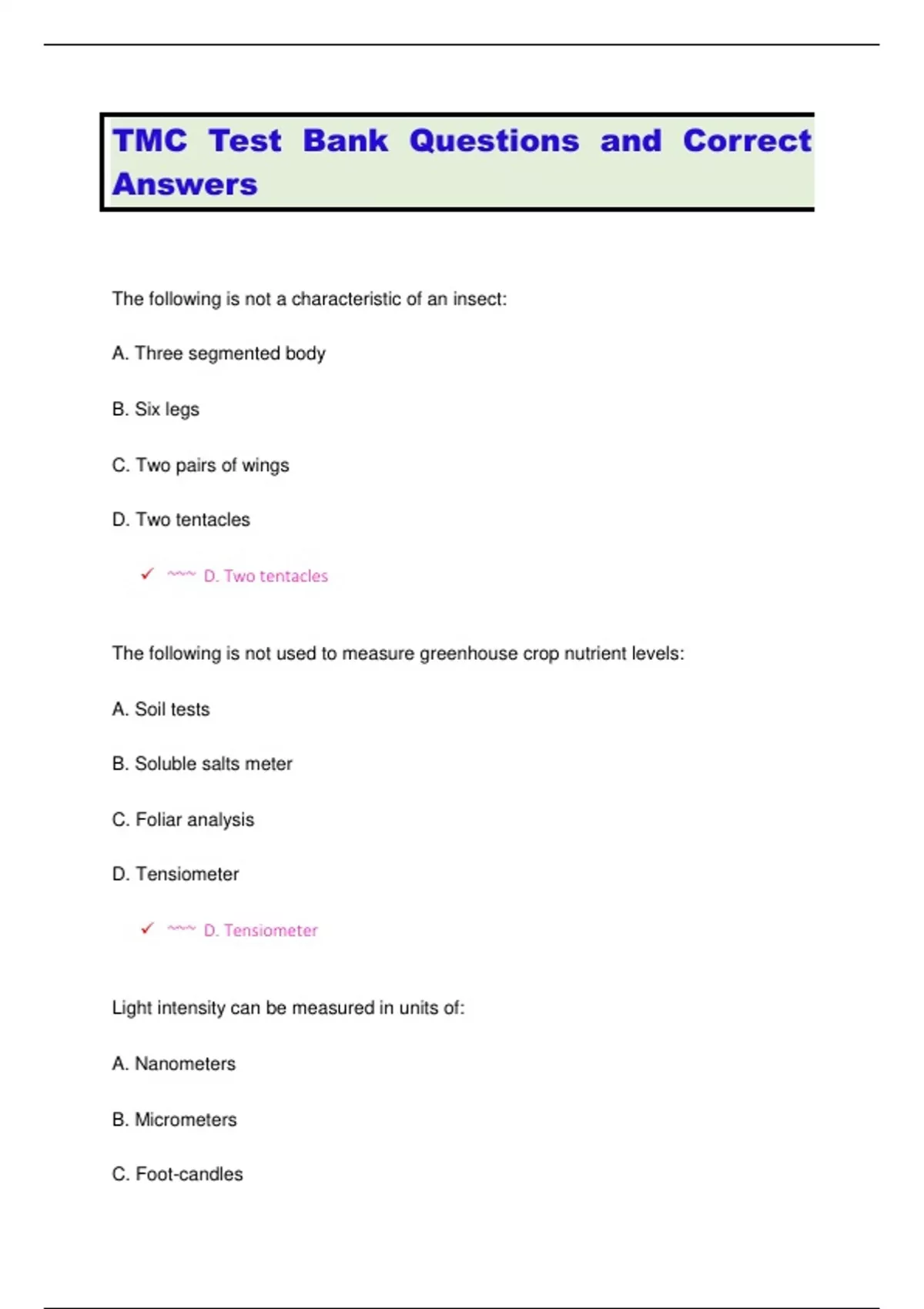 TMC Test Bank Questions and Correct Answers

The following is not a characteristic of an insect:

A. Three segmented body

B. Six legs

C. Two pairs of wings

D. Two tentacles

✓ ~~~ D. Two tentacles

The following is not used to measure greenhouse crop nutrient levels:

A. Soil tests

B. Soluble salts meter

C. Foliar analysis

D. Tensiometer

✓ ~~~ D. Tensiometer

Light intensity can be measured in units of:

A. Nanometers

B. Micrometers

C. Foot-candles